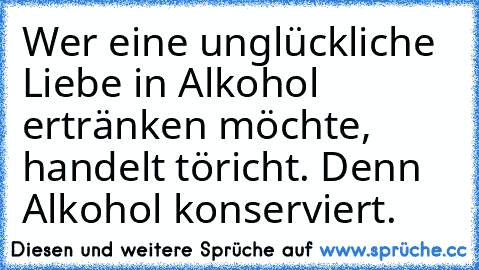 Wer eine unglückliche Liebe in Alkohol ertränken möchte, handelt töricht. Denn Alkohol konserviert.

Diesen und weitere Sprüche auf www.sprüche.cc